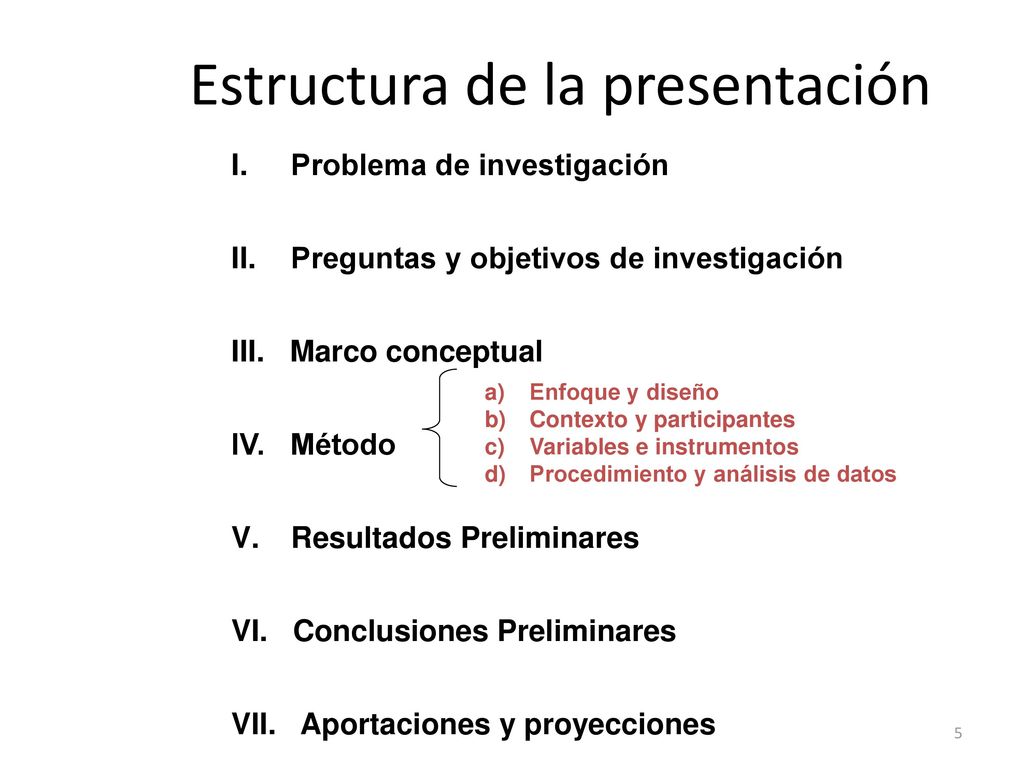 Estructura de la presentación

I. Problema de investigación

II. Preguntas y objetivos de investigación

III. Marco conceptual

IV. Método

a) Enfoque y diseño
b) Contexto y participantes
c) Variables e instrumentos
d) Procedimiento y análisis de datos

V. Resultados Preliminares

VI. Conclusiones Preliminares

VII. Aportaciones y proyecciones

5